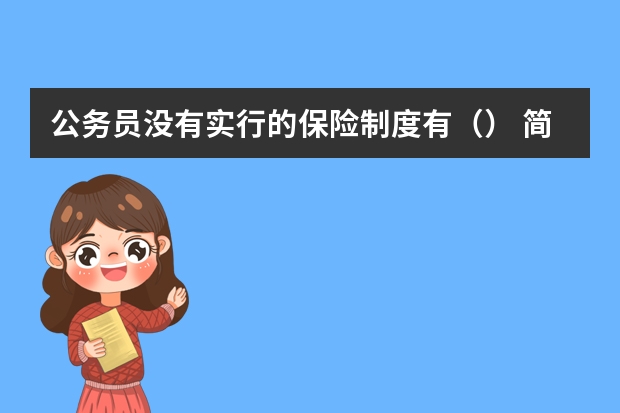 公务员没有实行的保险制度有（） 简